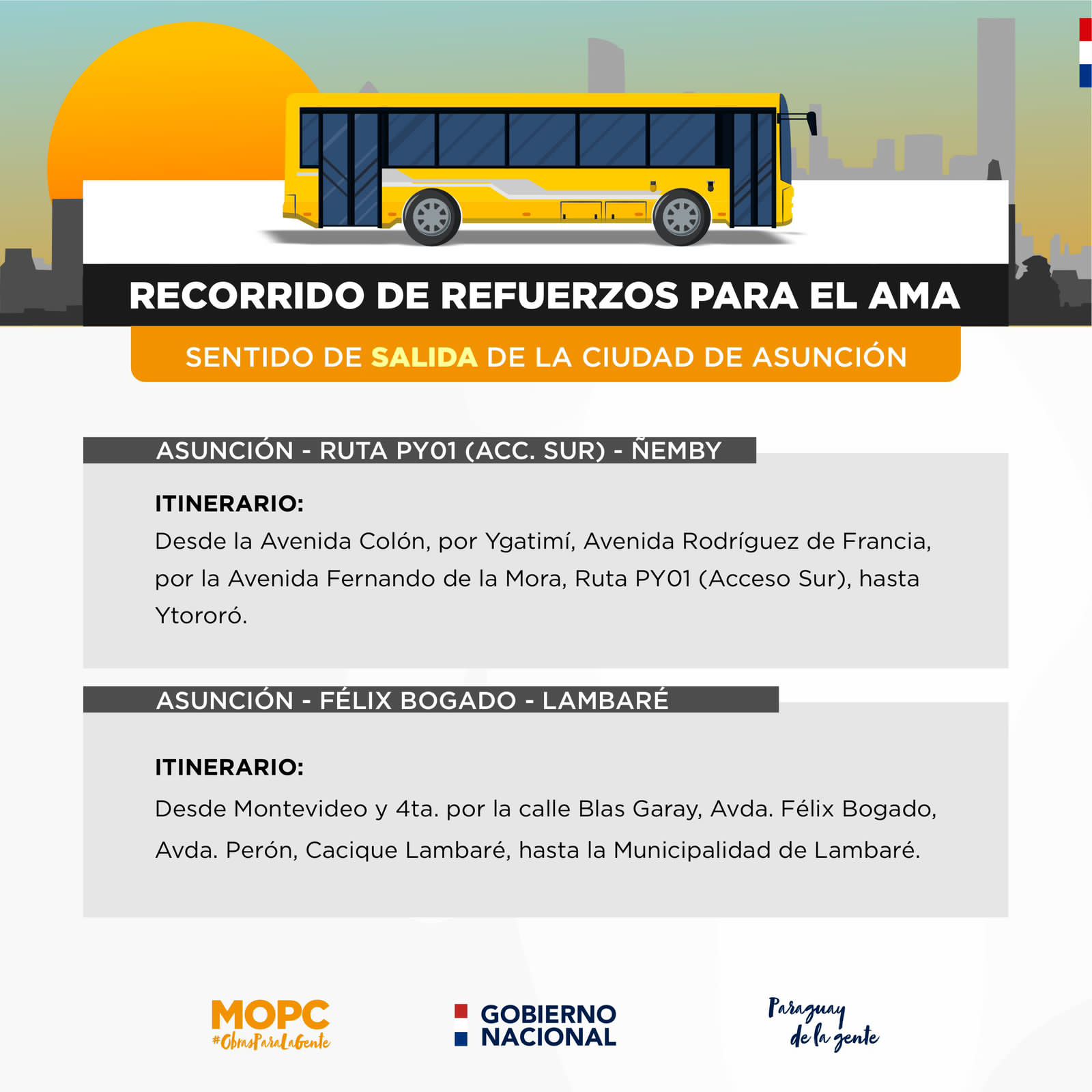 RECORRIDO DE REFUERZOS PARA EL AMA

SENTIDO DE SALIDA DE LA CIUDAD DE ASUNCIÓN

ASUNCIÓN - RUTA PY01 (ACC. SUR) - ÑEMBY

ITINERARIO:
Desde la Avenida Colón, por Ygatimí, Avenida Rodríguez de Francia, por la Avenida Fernando de la Mora, Ruta PY01 (Acceso Sur), hasta Ytororó.

ASUNCIÓN - FÉLIX BOGADO - LAMBARÉ

ITINERARIO:
Desde Montevideo y 4ta. por la calle Blas Garay, Avda. Félix Bogado, Avda. Perón, Cacique Lambaré, hasta la Municipalidad de Lambaré.

MOPC
#ObrasParaLaGente

GOBIERNO NACIONAL

Paraguay de la gente